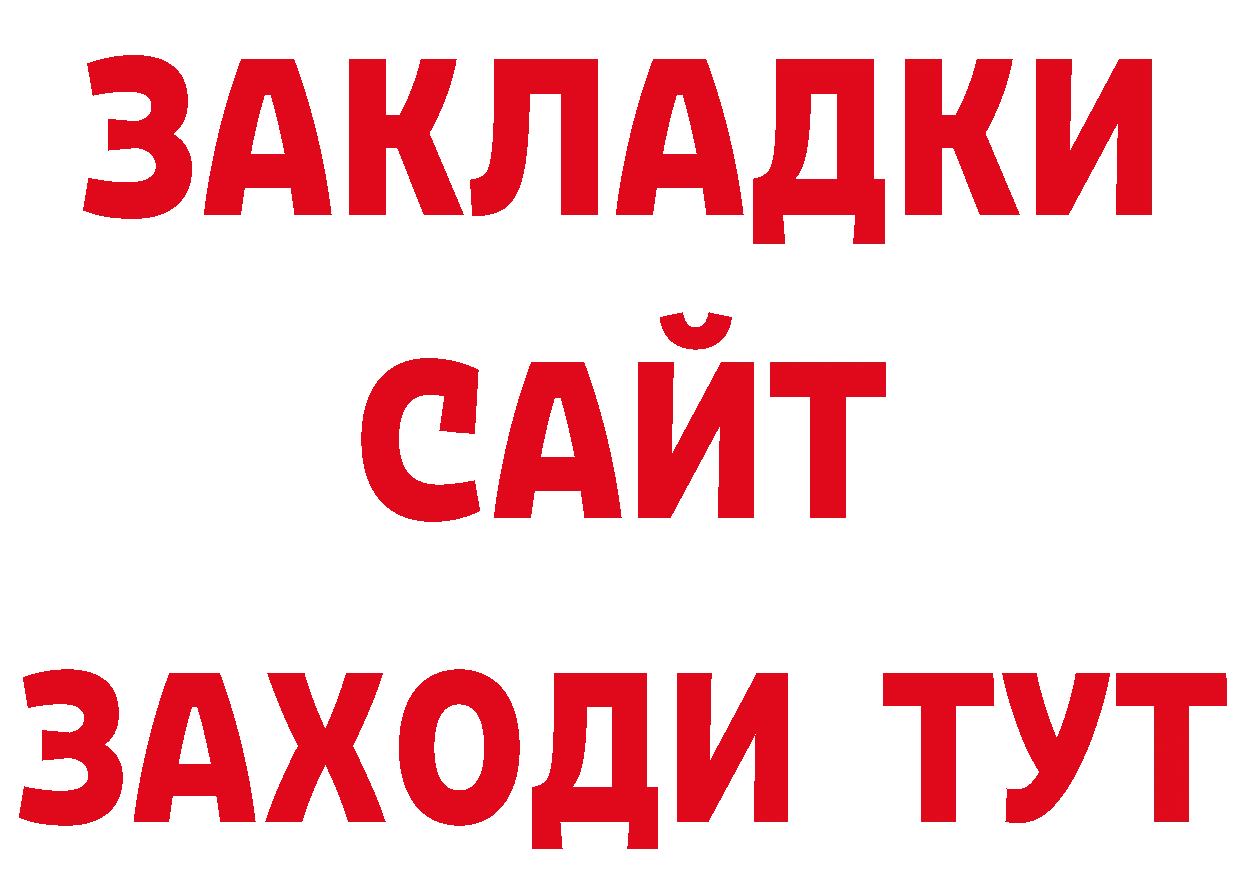 ЗАКЛАДКИ
САЙТ
ЗАХОДИ ТУТ